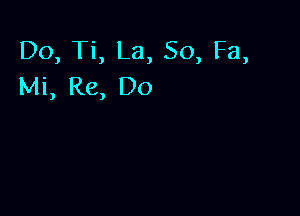 Do, Ti, La, So, Fa, Mi, Re, Do